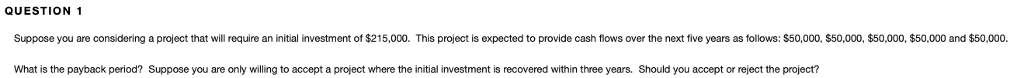 QUESTION 1

Suppose you are considering a project that will require an initial investment of \$215,000. This project is expected to provide cash flows over the next five years as follows: \$50,000, \$50,000, \$50,000, \$50,000 and \$50,000.

What is the payback period? Suppose you are only willing to accept a project where the initial investment is recovered within three years. Should you accept or reject the project?